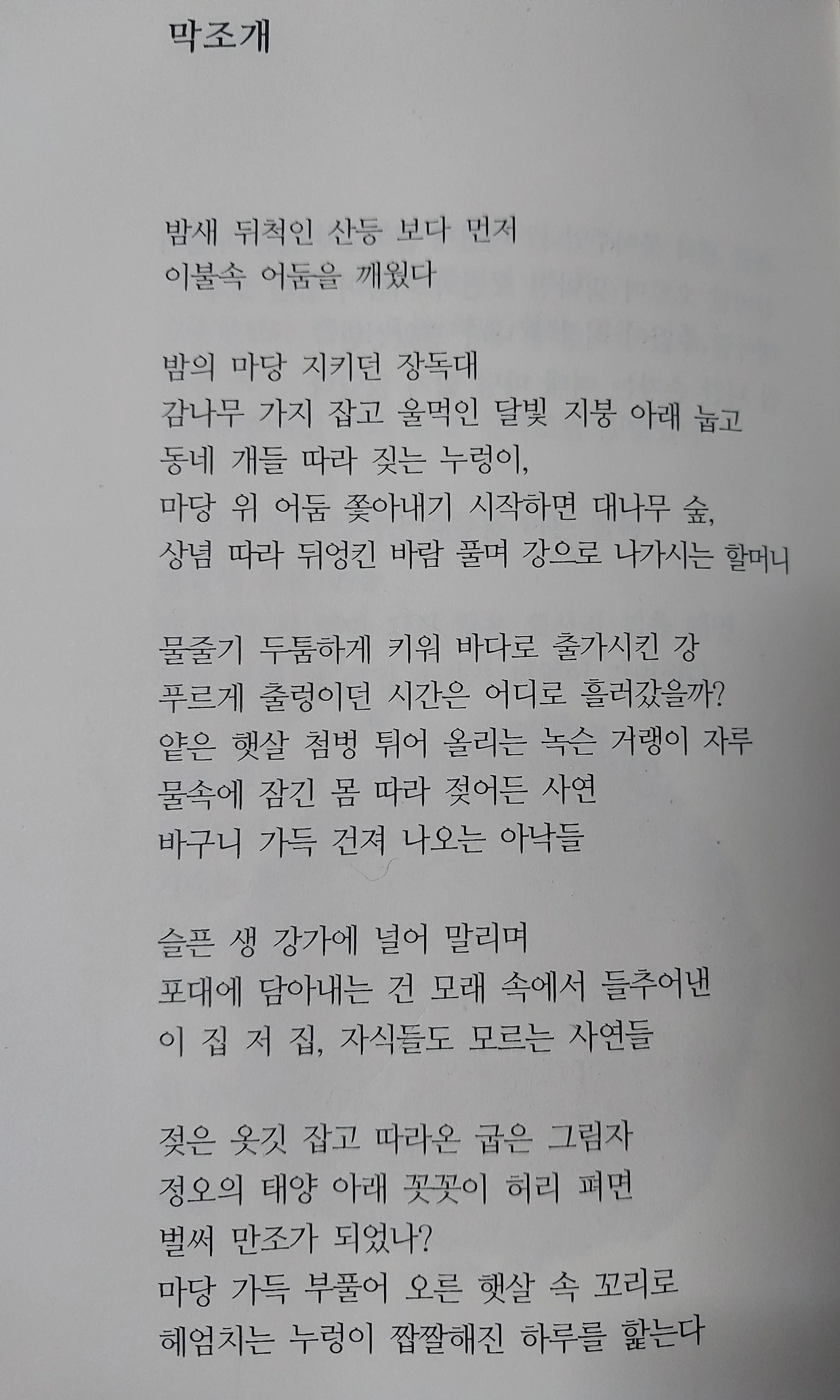 막조개

밤새 뒤척인 산등 보다 먼저
이불속 어둠을 깨웠다

밤의 마당 지키던 장독대
감나무 가지 잡고 울먹인 달빛 지붕 아래 눕고
동네 개들 따라 짖는 누렁이,
마당 위 어둠 쫓아내기 시작하면 대나무 숲,
상념 따라 뒤엉킨 바람 풀며 강으로 나가시는 할머니

물줄기 두툼하게 키워 바다로 출가시킨 강
푸르게 출렁이던 시간은 어디로 흘러갔을까?
얕은 햇살 첨벙 튀어 올리는 녹슨 거랭이 자루
물속에 잠긴 몸 따라 젖어든 사연
바구니 가득 건져 나오는 아낙들

슬픈 생 강가에 널어 말리며
포대에 담아내는 건 모래 속에서 들추어낸
이 집 저 집, 자식들도 모르는 사연들

젖은 옷깃 잡고 따라온 굽은 그림자
정오의 태양 아래 꼿꼿이 허리 펴면
벌써 만조가 되었나?
마당 가득 부풀어 오른 햇살 속 꼬리로
헤엄치는 누렁이 짭짤해진 하루를 핥는다